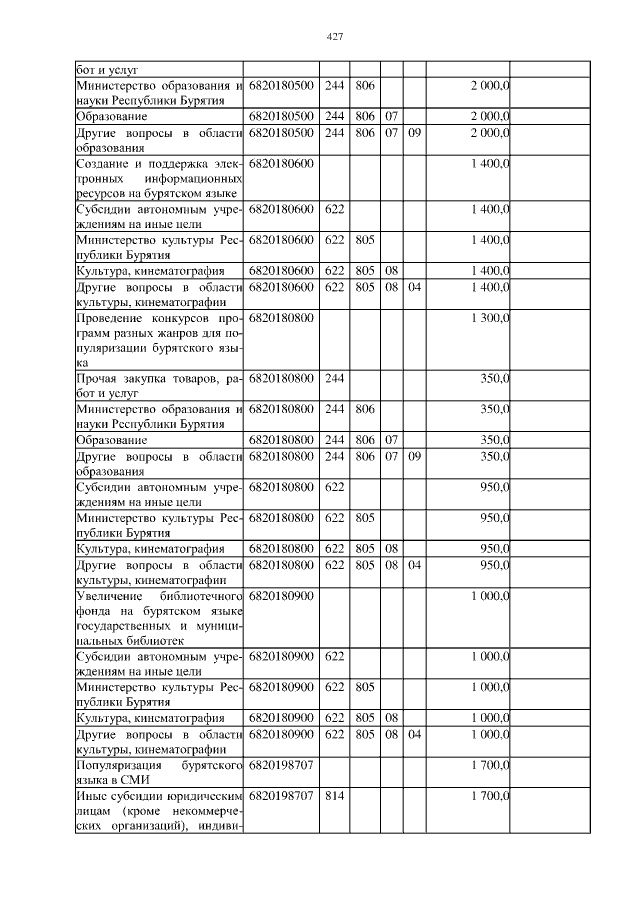 427

| | | | | | | |
|---|---|---|---|---|---|---|
| бот и услуг | | | | | | |
| Министерство образования и науки Республики Бурятия | 6820180500 | 244 | 806 | | | 2 000,0 |
| Образование | 6820180500 | 244 | 806 | 07 | | 2 000,0 |
| Другие вопросы в области образования | 6820180500 | 244 | 806 | 07 | 09 | 2 000,0 |
| Создание и поддержка электронных информационных ресурсов на бурятском языке | 6820180600 | | | | | 1 400,0 |
| Субсидии автономным учреждениям на иные цели | 6820180600 | 622 | | | | 1 400,0 |
| Министерство культуры Республики Бурятия | 6820180600 | 622 | 805 | | | 1 400,0 |
| Культура, кинематография | 6820180600 | 622 | 805 | 08 | | 1 400,0 |
| Другие вопросы в области культуры, кинематографии | 6820180600 | 622 | 805 | 08 | 04 | 1 400,0 |
| Проведение конкурсов программ разных жанров для популяризации бурятского языка | 6820180800 | | | | | 1 300,0 |
| Прочая закупка товаров, работ и услуг | 6820180800 | 244 | | | | 350,0 |
| Министерство образования и науки Республики Бурятия | 6820180800 | 244 | 806 | | | 350,0 |
| Образование | 6820180800 | 244 | 806 | 07 | | 350,0 |
| Другие вопросы в области образования | 6820180800 | 244 | 806 | 07 | 09 | 350,0 |
| Субсидии автономным учреждениям на иные цели | 6820180800 | 622 | | | | 950,0 |
| Министерство культуры Республики Бурятия | 6820180800 | 622 | 805 | | | 950,0 |
| Культура, кинематография | 6820180800 | 622 | 805 | 08 | | 950,0 |
| Другие вопросы в области культуры, кинематографии | 6820180800 | 622 | 805 | 08 | 04 | 950,0 |
| Увеличение библиотечного фонда на бурятском языке государственных и муниципальных библиотек | 6820180900 | | | | | 1 000,0 |
| Субсидии автономным учреждениям на иные цели | 6820180900 | 622 | | | | 1 000,0 |
| Министерство культуры Республики Бурятия | 6820180900 | 622 | 805 | | | 1 000,0 |
| Культура, кинематография | 6820180900 | 622 | 805 | 08 | | 1 000,0 |
| Другие вопросы в области культуры, кинематографии | 6820180900 | 622 | 805 | 08 | 04 | 1 000,0 |
| Популяризация бурятского языка в СМИ | 6820198707 | | | | | 1 700,0 |
| Иные субсидии юридическим лицам (кроме некоммерческих организаций), индиви- | 6820198707 | 814 | | | | 1 700,0 |